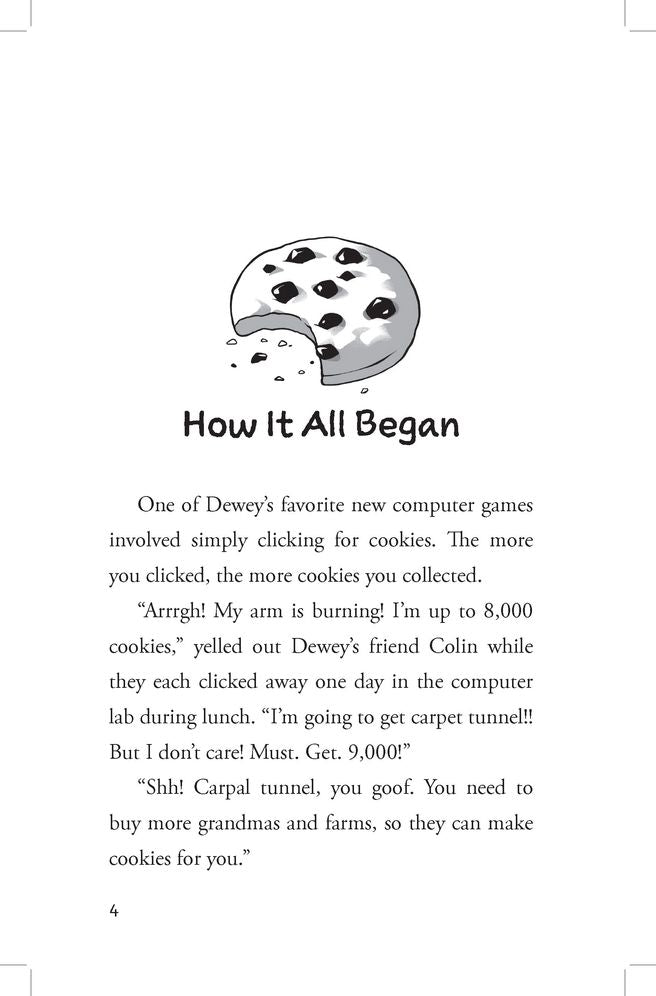 How It All Began

One of Dewey's favorite new computer games involved simply clicking for cookies. The more you clicked, the more cookies you collected.

"Arrrgh! My arm is burning! I'm up to 8,000 cookies," yelled out Dewey's friend Colin while they each clicked away one day in the computer lab during lunch. "I'm going to get carpet tunnel!! But I don't care! Must. Get. 9,000!"

"Shh! Carpal tunnel, you goof. You need to buy more grandmas and farms, so they can make cookies for you."

4